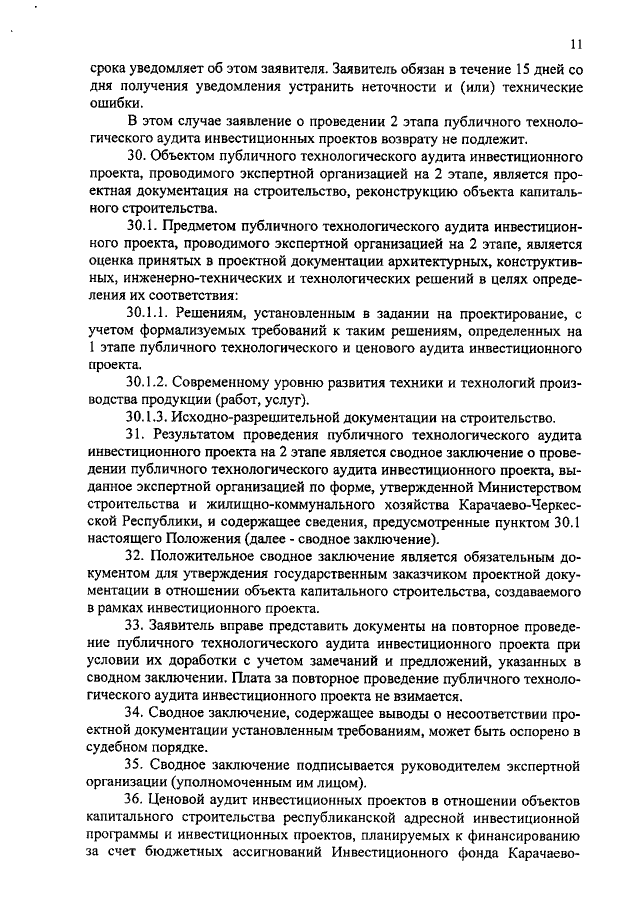 11

срока уведомляет об этом заявителя. Заявитель обязан в течение 15 дней со дня получения уведомления устранить неточности и (или) технические ошибки.

В этом случае заявление о проведении 2 этапа публичного технологического аудита инвестиционных проектов возврату не подлежит.

30. Объектом публичного технологического аудита инвестиционного проекта, проводимого экспертной организацией на 2 этапе, является проектная документация на строительство, реконструкцию объекта капитального строительства.

30.1. Предметом публичного технологического аудита инвестиционного проекта, проводимого экспертной организацией на 2 этапе, является оценка принятых в проектной документации архитектурных, конструктивных, инженерно-технических и технологических решений в целях определения их соответствия:

30.1.1. Решениям, установленным в задании на проектирование, с учетом формализуемых требований к таким решениям, определенных на 1 этапе публичного технологического и ценового аудита инвестиционного проекта.

30.1.2. Современному уровню развития техники и технологий производства продукции (работ, услуг).

30.1.3. Исходно-разрешительной документации на строительство.

31. Результатом проведения публичного технологического аудита инвестиционного проекта на 2 этапе является сводное заключение о проведении публичного технологического аудита инвестиционного проекта, выданное экспертной организацией по форме, утвержденной Министерством строительства и жилищно-коммунального хозяйства Карачаево-Черкесской Республики, и содержащее сведения, предусмотренные пунктом 30.1 настоящего Положения (далее - сводное заключение).

32. Положительное сводное заключение является обязательным документом для утверждения государственным заказчиком проектной документации в отношении объекта капитального строительства, создаваемого в рамках инвестиционного проекта.

33. Заявитель вправе представить документы на повторное проведение публичного технологического аудита инвестиционного проекта при условии их доработки с учетом замечаний и предложений, указанных в сводном заключении. Плата за повторное проведение публичного технологического аудита инвестиционного проекта не взимается.

34. Сводное заключение, содержащее выводы о несоответствии проектной документации установленным требованиям, может быть оспорено в судебном порядке.

35. Сводное заключение подписывается руководителем экспертной организации (уполномоченным им лицом).

36. Ценовой аудит инвестиционных проектов в отношении объектов капитального строительства республиканской адресной инвестиционной программы и инвестиционных проектов, планируемых к финансированию за счет бюджетных ассигнований Инвестиционного фонда Карачаево-